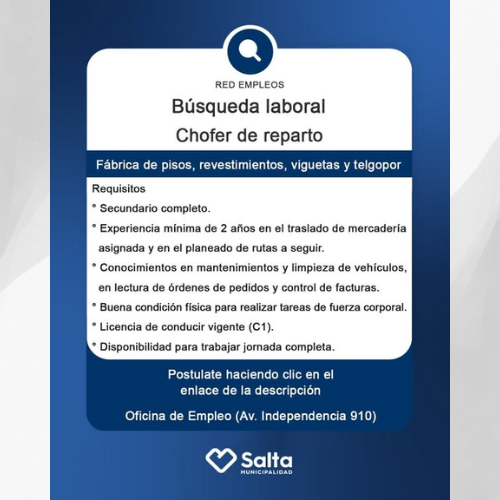 RED EMPLEOS

Búsqueda laboral

Chofer de reparto

Fábrica de pisos, revestimientos, viguetas y telgopor

Requisitos

* Secundario completo.

* Experiencia mínima de 2 años en el traslado de mercadería asignada y en el planeado de rutas a seguir.

* Conocimientos en mantenimientos y limpieza de vehículos, en lectura de órdenes de pedidos y control de facturas.

* Buena condición física para realizar tareas de fuerza corporal.

* Licencia de conducir vigente (C1).

* Disponibilidad para trabajar jornada completa.

Postulate haciendo clic en el enlace de la descripción

Oficina de Empleo (Av. Independencia 910)

Salta
MUNICIPALIDAD